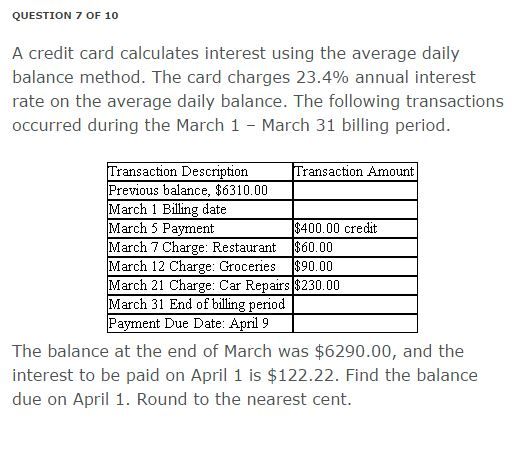 QUESTION 7 OF 10

A credit card calculates interest using the average daily balance method. The card charges 23.4% annual interest rate on the average daily balance. The following transactions occurred during the March 1 – March 31 billing period.

| Transaction Description | Transaction Amount |
|---|---|
| Previous balance, \$6310.00 | |
| March 1 Billing date | |
| March 5 Payment | \$400.00 credit |
| March 7 Charge: Restaurant | \$60.00 |
| March 12 Charge: Groceries | \$90.00 |
| March 21 Charge: Car Repairs | \$230.00 |
| March 31 End of billing period | |
| Payment Due Date: April 9 | |

The balance at the end of March was \$6290.00, and the interest to be paid on April 1 is \$122.22. Find the balance due on April 1. Round to the nearest cent.